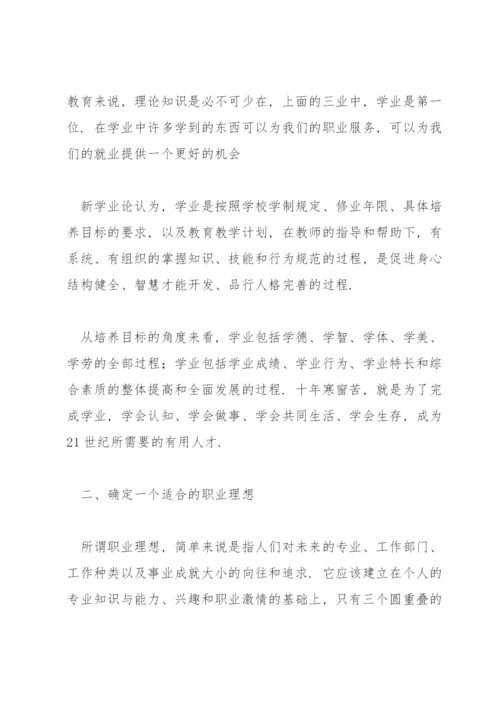 教育来说，理论知识是必不可少在，上面的三业中，学业是第一位．在学业中许多学到的东西可以为我们的职业服务，可以为我们的就业提供一个更好的机会

新学业论认为，学业是按照学校学制规定、修业年限、具体培养目标的要求，以及教育教学计划，在教师的指导和帮助下，有系统、有组织的掌握知识、技能和行为规范的过程，是促进身心结构健全、智慧才能开发、品行人格完善的过程．

从培养目标的角度来看，学业包括学德、学智、学体、学美、学劳的全部过程；学业包括学业成绩、学业行为、学业特长和综合素质的整体提高和全面发展的过程．十年寒窗苦，就是为了完成学业，学会认知、学会做事、学会共同生活、学会生存，成为21世纪所需要的有用人才．

二、确定一个适合的职业理想

所谓职业理想，简单来说是指人们对未来的专业、工作部门、工作种类以及事业成就大小的向往和追求．它应该建立在个人的专业知识与能力、兴趣和职业激情的基础上，只有三个圆重叠的